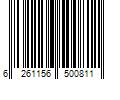 6 261156 500811